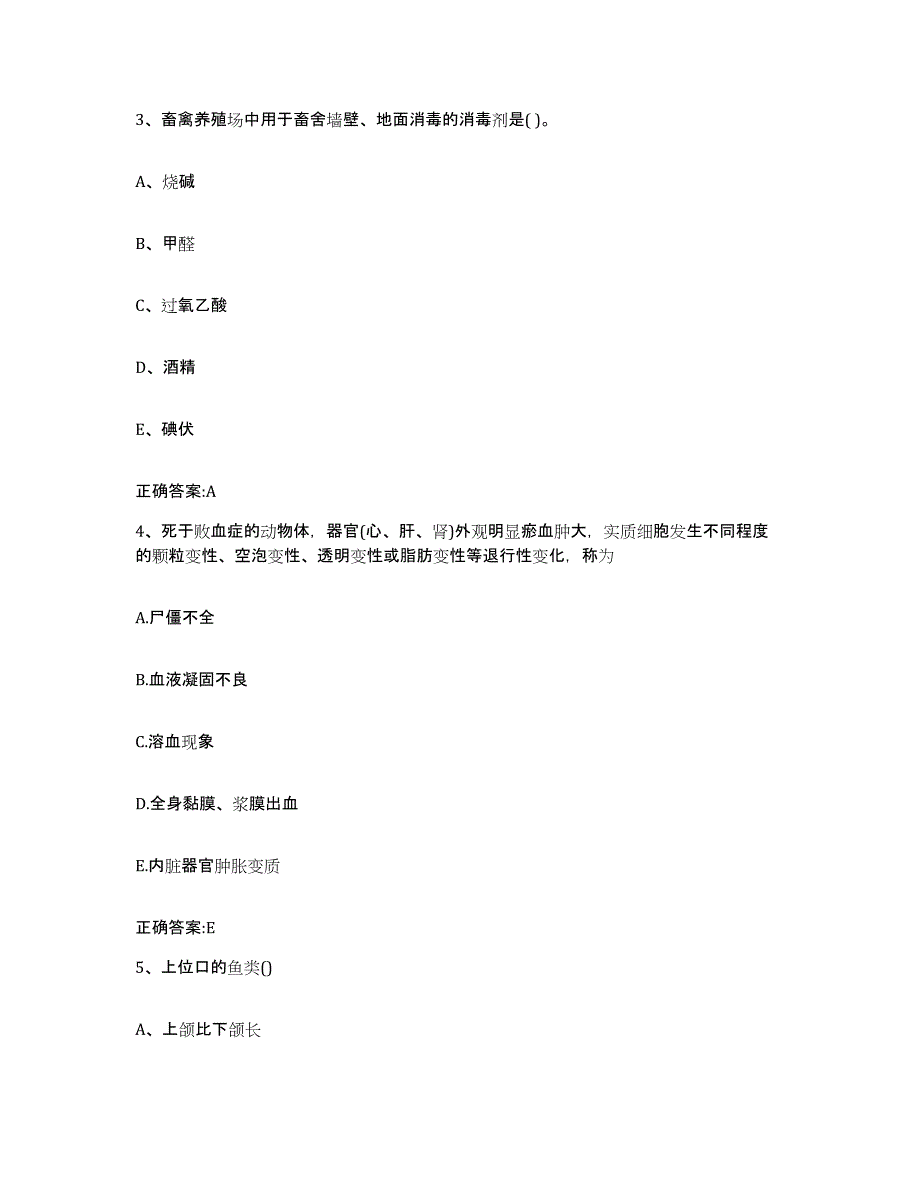 3、畜禽养殖场中用于畜舍墙壁、地面消毒的消毒剂是( )。

A、烧碱

B、甲醛

C、过氧乙酸

D、酒精

E、碘伏

正确答案:A

4、死于败血症的动物体，器官(心、肝、肾)外观明显瘀血肿大，实质细胞发生不同程度的颗粒变性、空泡变性、透明变性或脂肪变性等退行性变化，称为

A.尸僵不全

B.血液凝固不良

C.溶血现象

D.全身黏膜、浆膜出血

E.内脏器官肿胀变质

正确答案:E

5、上位口的鱼类()

A、上颌比下颌长